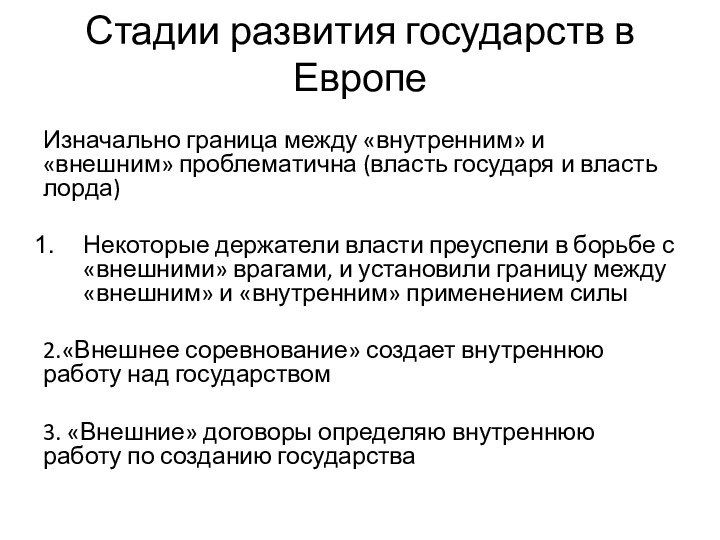 Стадии развития государств в Европе

Изначально граница между «внутренним» и «внешним» проблематична (власть государя и власть лорда)

1. Некоторые держатели власти преуспели в борьбе с «внешними» врагами, и установили границу между «внешним» и «внутренним» применением силы

2.«Внешнее соревнование» создает внутреннюю работу над государством

3. «Внешние» договоры определяю внутреннюю работу по созданию государства